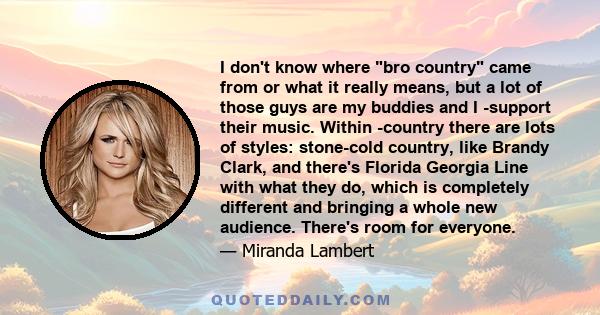 I don't know where "bro country" came from or what it really means, but a lot of those guys are my buddies and I -support their music. Within -country there are lots of styles: stone-cold country, like Brandy Clark, and there's Florida Georgia Line with what they do, which is completely different and bringing a whole new audience. There's room for everyone.

— Miranda Lambert

QUOTEDDAILY.COM